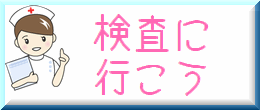 検査に
行こう